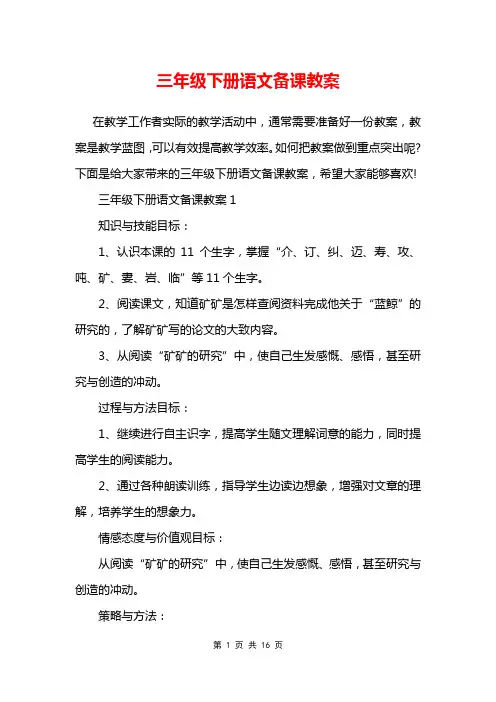 三年级下册语文备课教案

在教学工作者实际的教学活动中，通常需要准备好一份教案，教案是教学蓝图，可以有效提高教学效率。如何把教案做到重点突出呢?下面是给大家带来的三年级下册语文备课教案，希望大家能够喜欢!

三年级下册语文备课教案 1

知识与技能目标：

1、认识本课的 11 个生字，掌握“介、订、纠、迈、寿、攻、吨、矿、妻、岩、临”等 11 个生字。

2、阅读课文，知道矿矿是怎样查阅资料完成他关于“蓝鲸”的研究的，了解矿矿写的论文的大致内容。

3、从阅读“矿矿的研究”中，使自己生发感慨、感悟，甚至研究与创造的冲动。

过程与方法目标：

1、继续进行自主识字，提高学生随文理解词意的能力，同时提高学生的阅读能力。

2、通过各种朗读训练，指导学生边读边想象，增强对文章的理解，培养学生的想象力。

情感态度与价值观目标：

从阅读“矿矿的研究”中，使自己生发感慨、感悟，甚至研究与创造的冲动。

策略与方法：

第 1 页 共 16 页